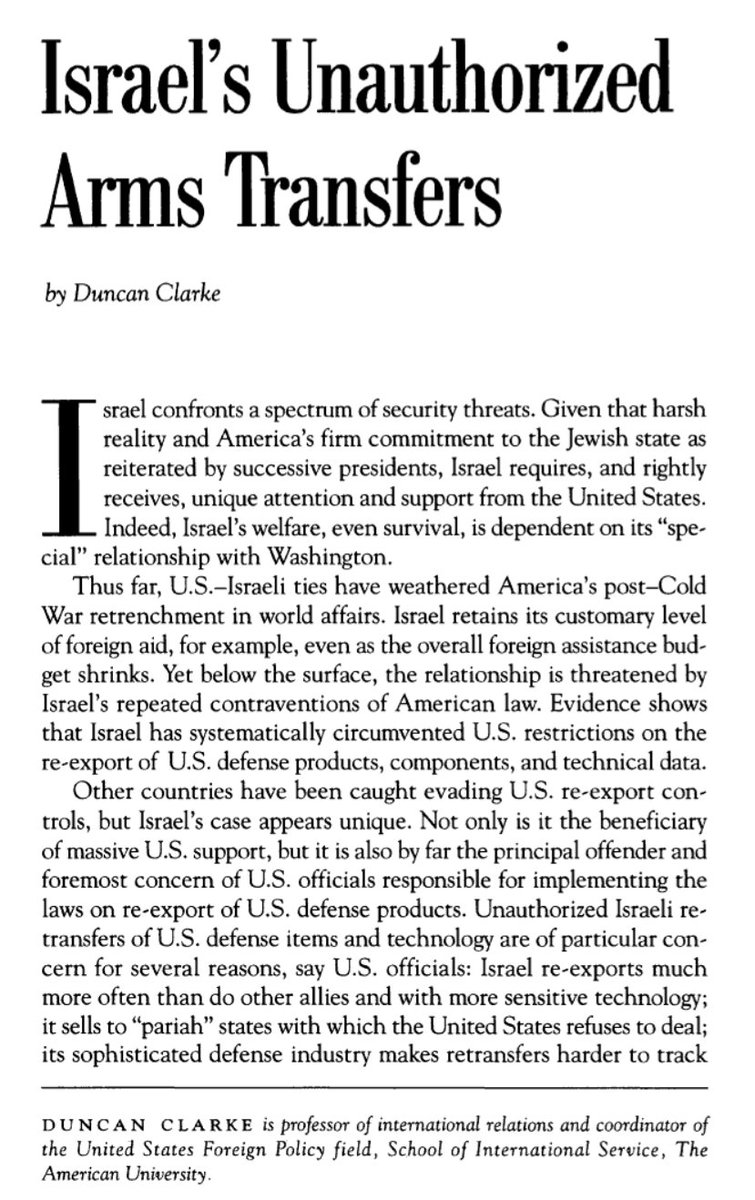 Israel's Unauthorized Arms Transfers

by Duncan Clarke

Israel confronts a spectrum of security threats. Given that harsh reality and America's firm commitment to the Jewish state as reiterated by successive presidents, Israel requires, and rightly receives, unique attention and support from the United States. Indeed, Israel's welfare, even survival, is dependent on its "special" relationship with Washington.

Thus far, U.S.–Israeli ties have weathered America's post–Cold War retrenchment in world affairs. Israel retains its customary level of foreign aid, for example, even as the overall foreign assistance budget shrinks. Yet below the surface, the relationship is threatened by Israel's repeated contraventions of American law. Evidence shows that Israel has systematically circumvented U.S. restrictions on the re-export of U.S. defense products, components, and technical data.

Other countries have been caught evading U.S. re-export controls, but Israel's case appears unique. Not only is it the beneficiary of massive U.S. support, but it is also by far the principal offender and foremost concern of U.S. officials responsible for implementing the laws on re-export of U.S. defense products. Unauthorized Israeli retransfers of U.S. defense items and technology are of particular concern for several reasons, say U.S. officials: Israel re-exports much more often than do other allies and with more sensitive technology; it sells to "pariah" states with which the United States refuses to deal; its sophisticated defense industry makes retransfers harder to track

DUNCAN CLARKE is professor of international relations and coordinator of the United States Foreign Policy field, School of International Service, The American University.